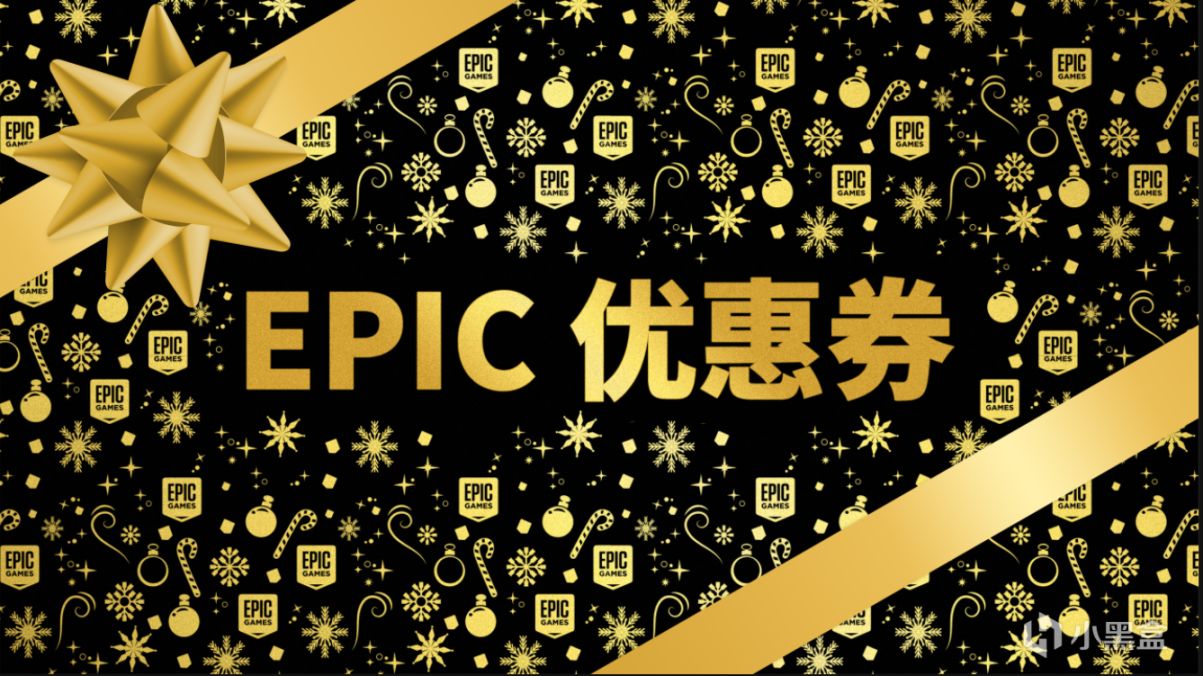 EPIC 优惠券

EPIC GAMES

小黑盒